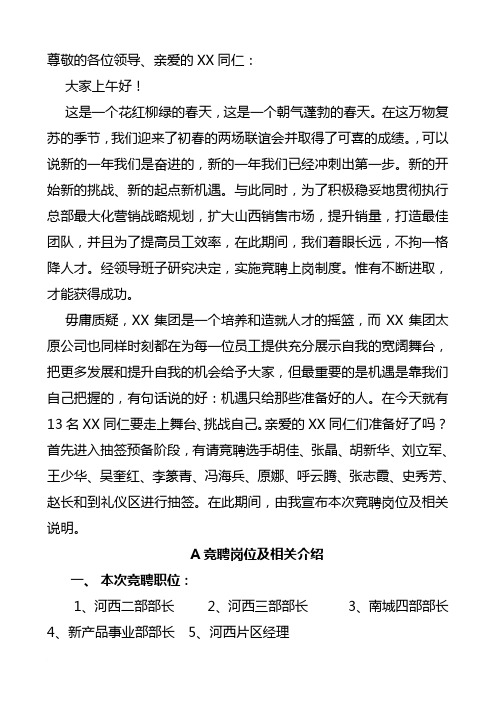 尊敬的各位领导、亲爱的 XX 同仁：

大家上午好！

这是一个花红柳绿的春天，这是一个朝气蓬勃的春天。在这万物复苏的季节，我们迎来了初春的两场联谊会并取得了可喜的成绩。，可以说新的一年我们是奋进的，新的一年我们已经冲刺出第一步。新的开始新的挑战、新的起点新机遇。与此同时，为了积极稳妥地贯彻执行总部最大化营销战略规划，扩大山西销售市场，提升销量，打造最佳团队，并且为了提高员工效率，在此期间，我们着眼长远，不拘一格降人才。经领导班子研究决定，实施竞聘上岗制度。惟有不断进取，才能获得成功。

毋庸质疑，XX 集团是一个培养和造就人才的摇篮，而 XX 集团太原公司也同样时刻都在为每一位员工提供充分展示自我的宽阔舞台，把更多发展和提升自我的机会给予大家，但最重要的是机遇是靠我们自己把握的，有句话说的好：机遇只给那些准备好的人。在今天就有 13 名 XX 同仁要走上舞台、挑战自己。亲爱的 XX 同仁们准备好了吗？首先进入抽签预备阶段，有请竞聘选手胡佳、张晶、胡新华、刘立军、王少华、吴奎红、李篆青、冯海兵、原娜、呼云腾、张志霞、史秀芳、赵长和到礼仪区进行抽签。在此期间，由我宣布本次竞聘岗位及相关说明。

A 竞聘岗位及相关介绍

一、 本次竞聘职位：

1、河西二部部长 2、河西三部部长 3、南城四部部长 4、新产品事业部部长 5、河西片区经理